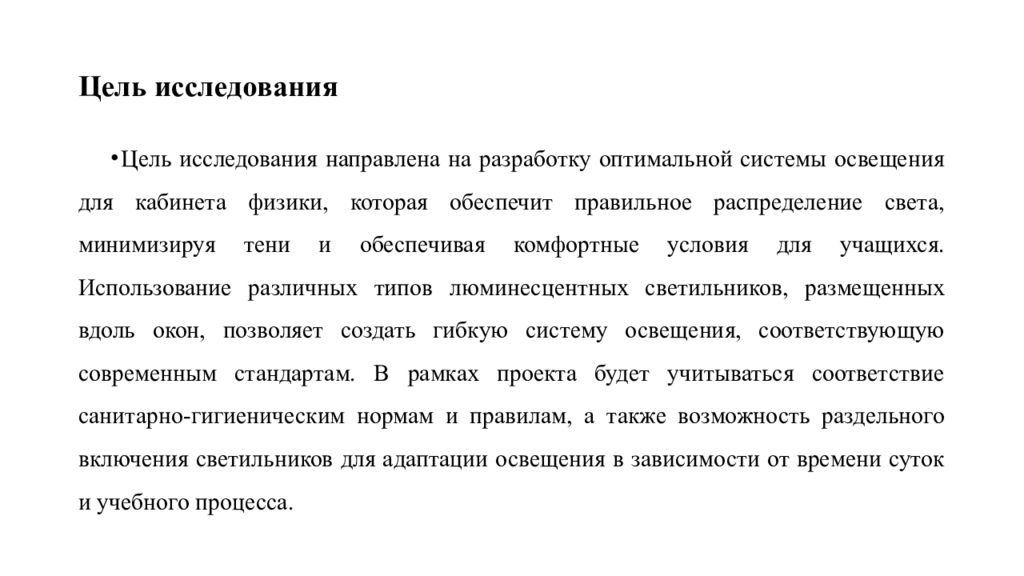 Цель исследования

•Цель исследования направлена на разработку оптимальной системы освещения для кабинета физики, которая обеспечит правильное распределение света, минимизируя тени и обеспечивая комфортные условия для учащихся. Использование различных типов люминесцентных светильников, размещенных вдоль окон, позволяет создать гибкую систему освещения, соответствующую современным стандартам. В рамках проекта будет учитываться соответствие санитарно-гигиеническим нормам и правилам, а также возможность раздельного включения светильников для адаптации освещения в зависимости от времени суток и учебного процесса.